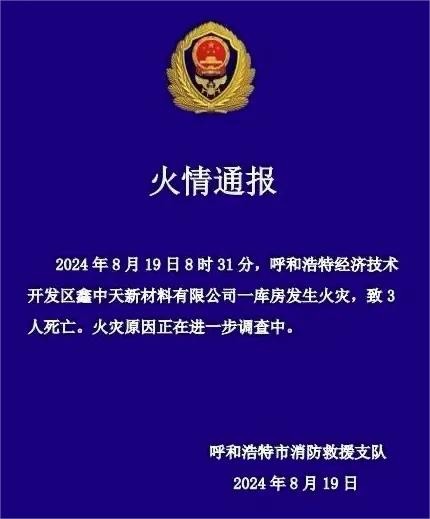 火情通报

2024年8月19日8时31分，呼和浩特经济技术开发区鑫中天新材料有限公司一库房发生火灾，致3人死亡。火灾原因正在进一步调查中。

呼和浩特市消防救援支队

2024年8月19日